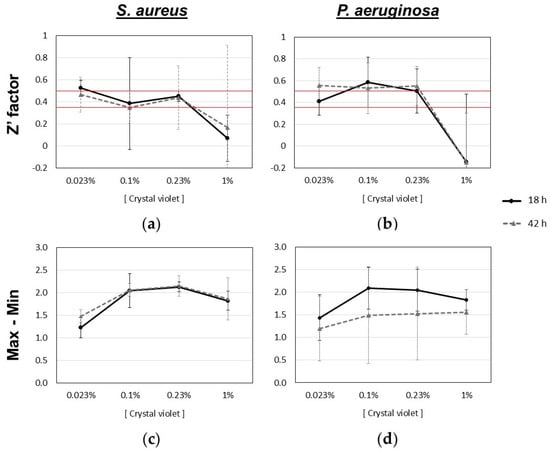 S. aureus

P. aeruginosa

Z' factor

1
0.8
0.6
0.4
0.2
0
-0.2

0.023%
0.1%
0.23%
1%

[ Crystal violet ]

(a)

1
0.8
0.6
0.4
0.2
0
-0.2

0.023%
0.1%
0.23%
1%

[ Crystal violet ]

(b)

18 h
42 h

Max - Min

3.0
2.5
2.0
1.5
1.0
0.5
0.0

0.023%
0.1%
0.23%
1%

[ Crystal violet ]

(c)

3.0
2.5
2.0
1.5
1.0
0.5
0.0

0.023%
0.1%
0.23%
1%

[ Crystal violet ]

(d)